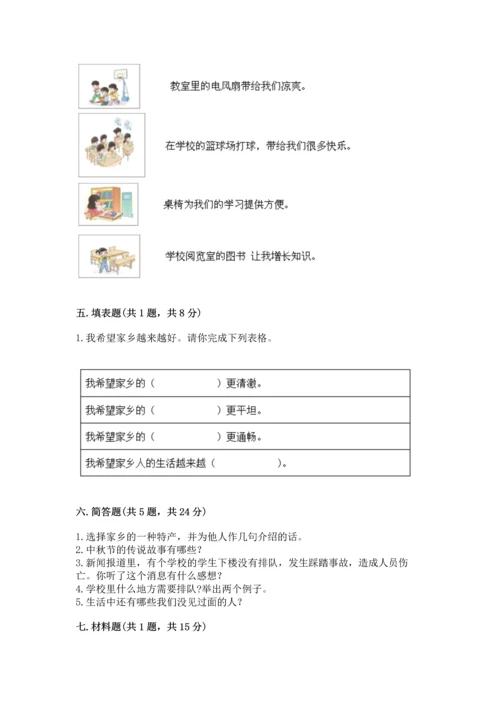 教室里的电风扇带给我们凉爽。

在学校的篮球场打球，带给我们很多快乐。

桌椅为我们的学习提供方便。

学校阅览室的图书 让我增长知识。

五. 填表题（共 1 题，共 8 分）

1. 我希望家乡越来越好。请你完成下列表格。

| 我希望家乡的（　　　　　）更清澈。 |
|---|
| 我希望家乡的（　　　　　）更平坦。 |
| 我希望家乡的（　　　　　）更通畅。 |
| 我希望家乡人的生活越来越（　　　　　）。 |

六. 简答题（共 5 题，共 24 分）

1. 选择家乡的一种特产，并为他人作几句介绍的话。
2. 中秋节的传说故事有哪些？
3. 新闻报道里，有个学校的学生下楼没有排队，发生踩踏事故，造成人员伤亡。你听了这个消息有什么感想？
4. 学校里什么地方需要排队？举出两个例子。
5. 生活中还有哪些我们没见过面的人？

七. 材料题（共 1 题，共 15 分）